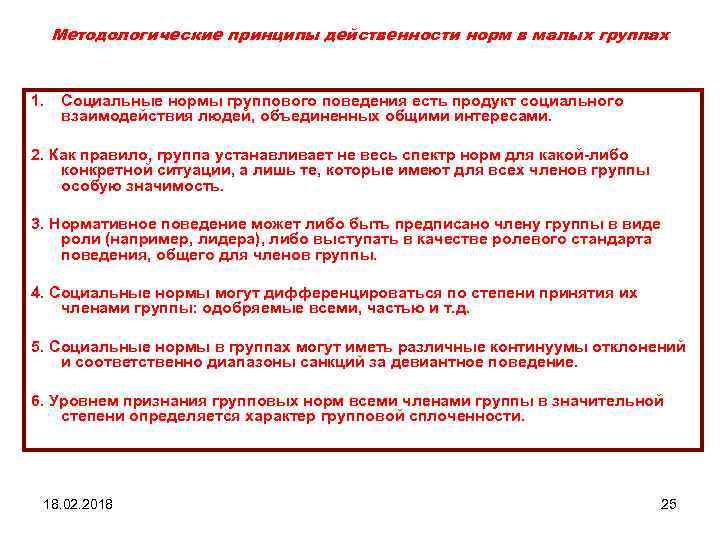 Методологические принципы действенности норм в малых группах

1. Социальные нормы группового поведения есть продукт социального взаимодействия людей, объединенных общими интересами.

2. Как правило, группа устанавливает не весь спектр норм для какой-либо конкретной ситуации, а лишь те, которые имеют для всех членов группы особую значимость.

3. Нормативное поведение может либо быть предписано члену группы в виде роли (например, лидера), либо выступать в качестве ролевого стандарта поведения, общего для членов группы.

4. Социальные нормы могут дифференцироваться по степени принятия их членами группы: одобряемые всеми, частью и т.д.

5. Социальные нормы в группах могут иметь различные континуумы отклонений и соответственно диапазоны санкций за девиантное поведение.

6. Уровнем признания групповых норм всеми членами группы в значительной степени определяется характер групповой сплоченности.

18.02.2018

25